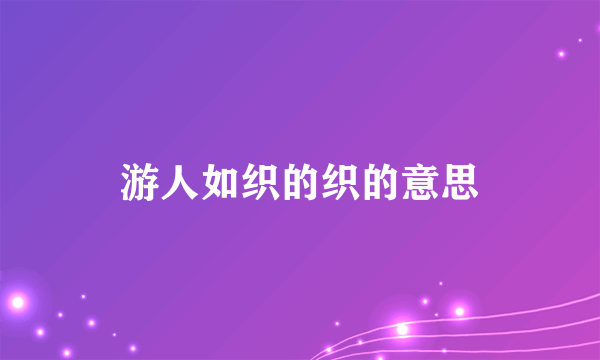 游人如织的织的意思